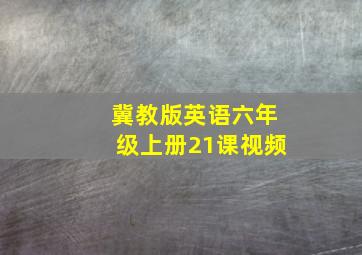 冀教版英语六年级上册21课视频